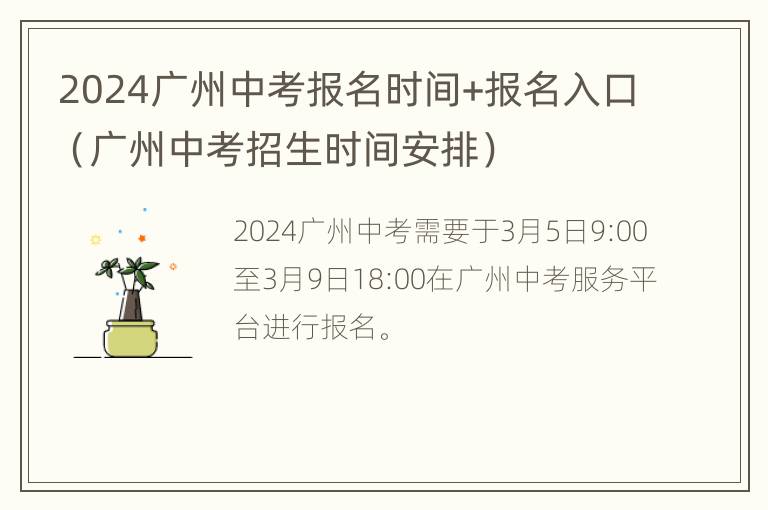 2024广州中考报名时间+报名入口（广州中考招生时间安排）

2024广州中考需要于3月5日9:00至3月9日18:00在广州中考服务平台进行报名。